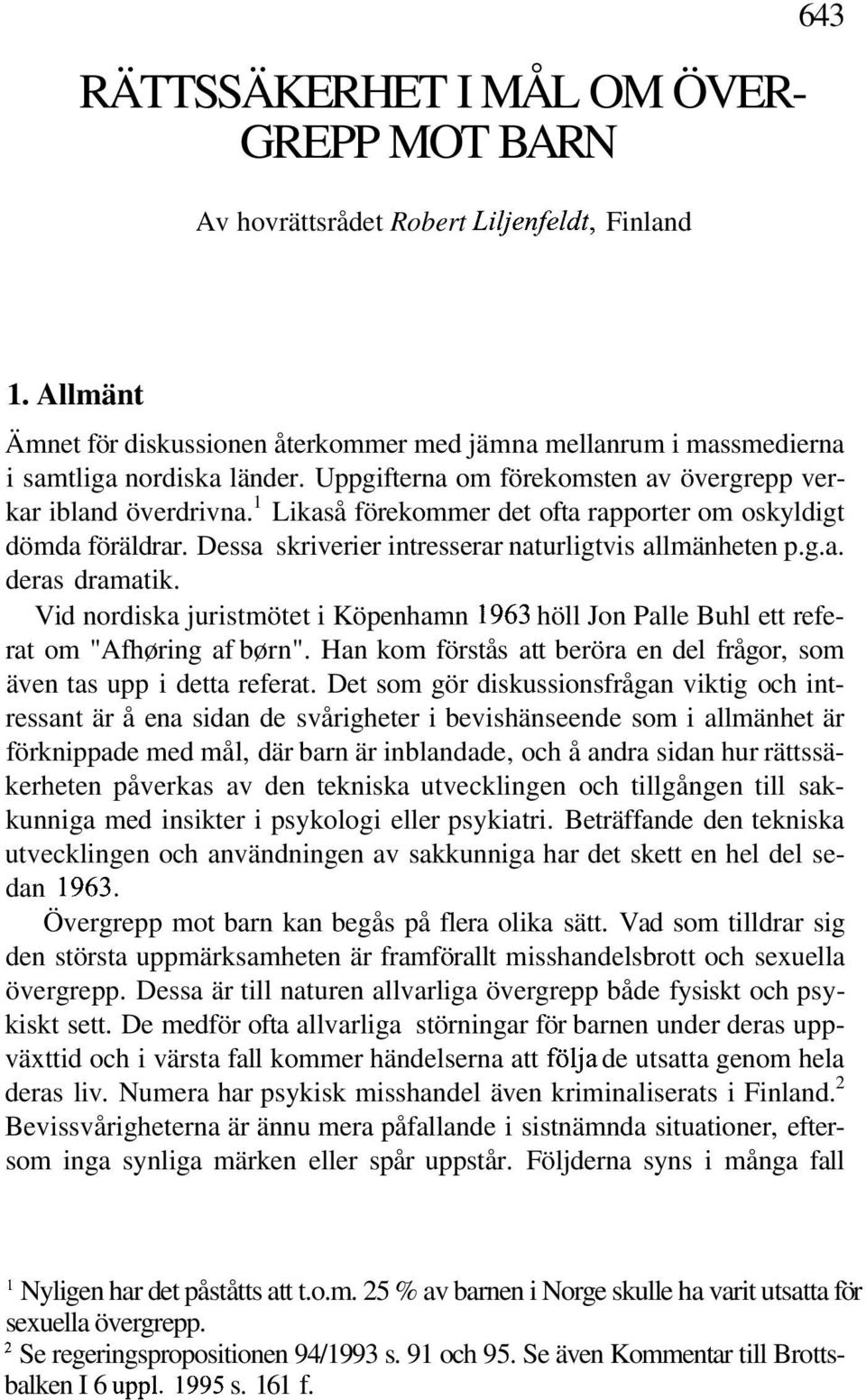 643

RÄTTSSÄKERHET I MÅL OM ÖVERGREPP MOT BARN

Av hovrättsrådet Robert Liljenfeldt, Finland

1. Allmänt

Ämnet för diskussionen återkommer med jämna mellanrum i massmedierna i samtliga nordiska länder. Uppgifterna om förekomsten av övergrepp verkar ibland överdrivna.$^1$ Likaså förekommer det ofta rapporter om oskyldigt dömda föräldrar. Dessa skriverier intresserar naturligtvis allmänheten p.g.a. deras dramatik.

Vid nordiska juristmötet i Köpenhamn 1963 höll Jon Palle Buhl ett referat om "Afhøring af børn". Han kom förstås att beröra en del frågor, som även tas upp i detta referat. Det som gör diskussionsfrågan viktig och intressant är å ena sidan de svårigheter i bevishänseende som i allmänhet är förknippade med mål, där barn är inblandade, och å andra sidan hur rättssäkerheten påverkas av den tekniska utvecklingen och tillgången till sakkunniga med insikter i psykologi eller psykiatri. Beträffande den tekniska utvecklingen och användningen av sakkunniga har det skett en hel del sedan 1963.

Övergrepp mot barn kan begås på flera olika sätt. Vad som tilldrar sig den största uppmärksamheten är framförallt misshandelsbrott och sexuella övergrepp. Dessa är till naturen allvarliga övergrepp både fysiskt och psykiskt sett. De medför ofta allvarliga störningar för barnen under deras uppväxttid och i värsta fall kommer händelserna att följa de utsatta genom hela deras liv. Numera har psykisk misshandel även kriminaliserats i Finland.$^2$ Bevissvårigheterna är ännu mera påfallande i sistnämnda situationer, eftersom inga synliga märken eller spår uppstår. Följderna syns i många fall

$^1$ Nyligen har det påståtts att t.o.m. 25 % av barnen i Norge skulle ha varit utsatta för sexuella övergrepp.
$^2$ Se regeringspropositionen 94/1993 s. 91 och 95. Se även Kommentar till Brottsbalken I 6 uppl. 1995 s. 161 f.